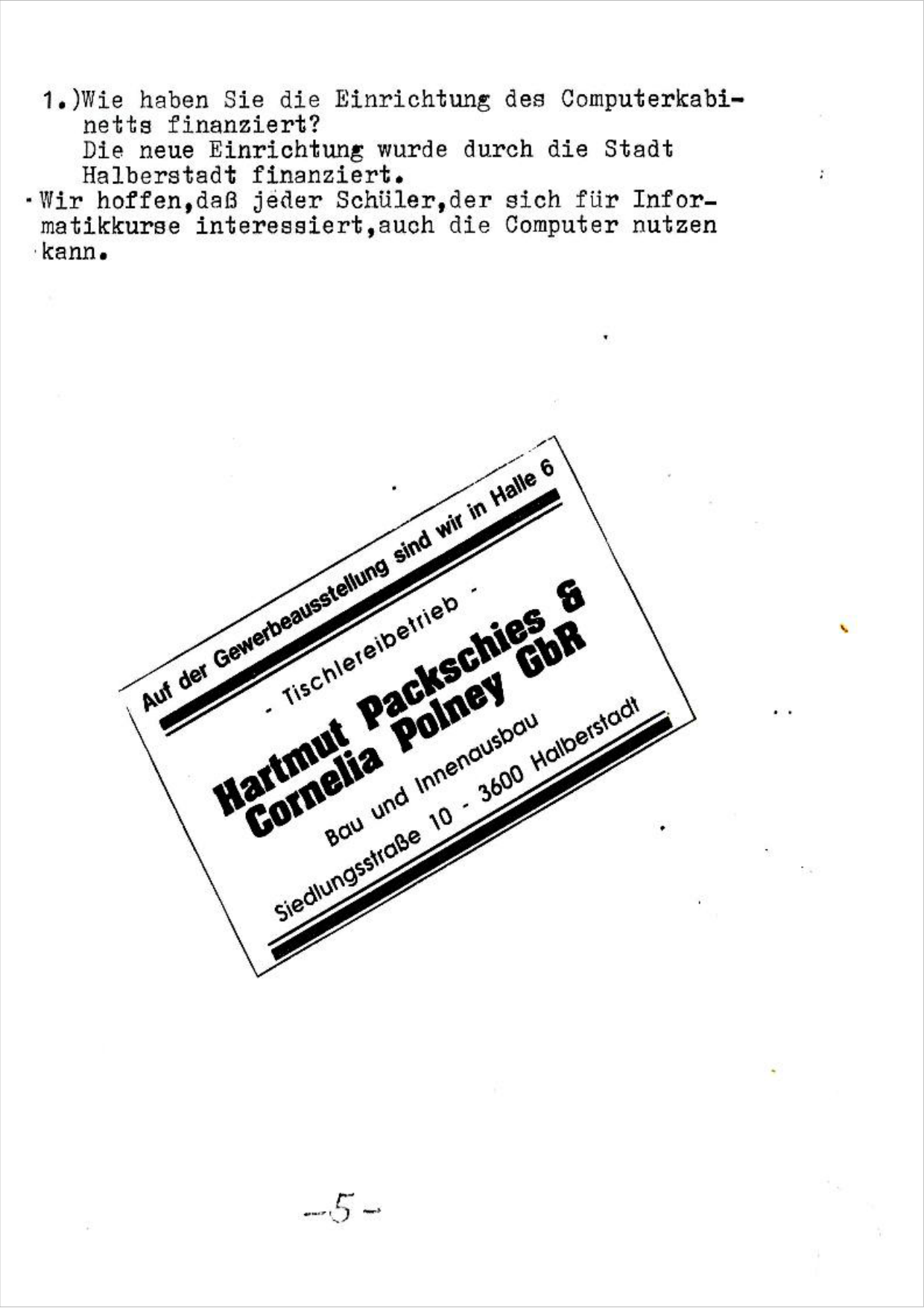 1.)Wie haben Sie die Einrichtung des Computerkabinetts finanziert?
Die neue Einrichtung wurde durch die Stadt Halberstadt finanziert.
Wir hoffen,daß jeder Schüler,der sich für Informatikkurse interessiert,auch die Computer nutzen kann.

Auf der Gewerbeausstellung sind wir in Halle 6

- Tischlereibetrieb -
Hartmut Packschies &
Cornelia Polney GbR
Bau und Innenausbau
Siedlungsstraße 10 - 3600 Halberstadt

-5-